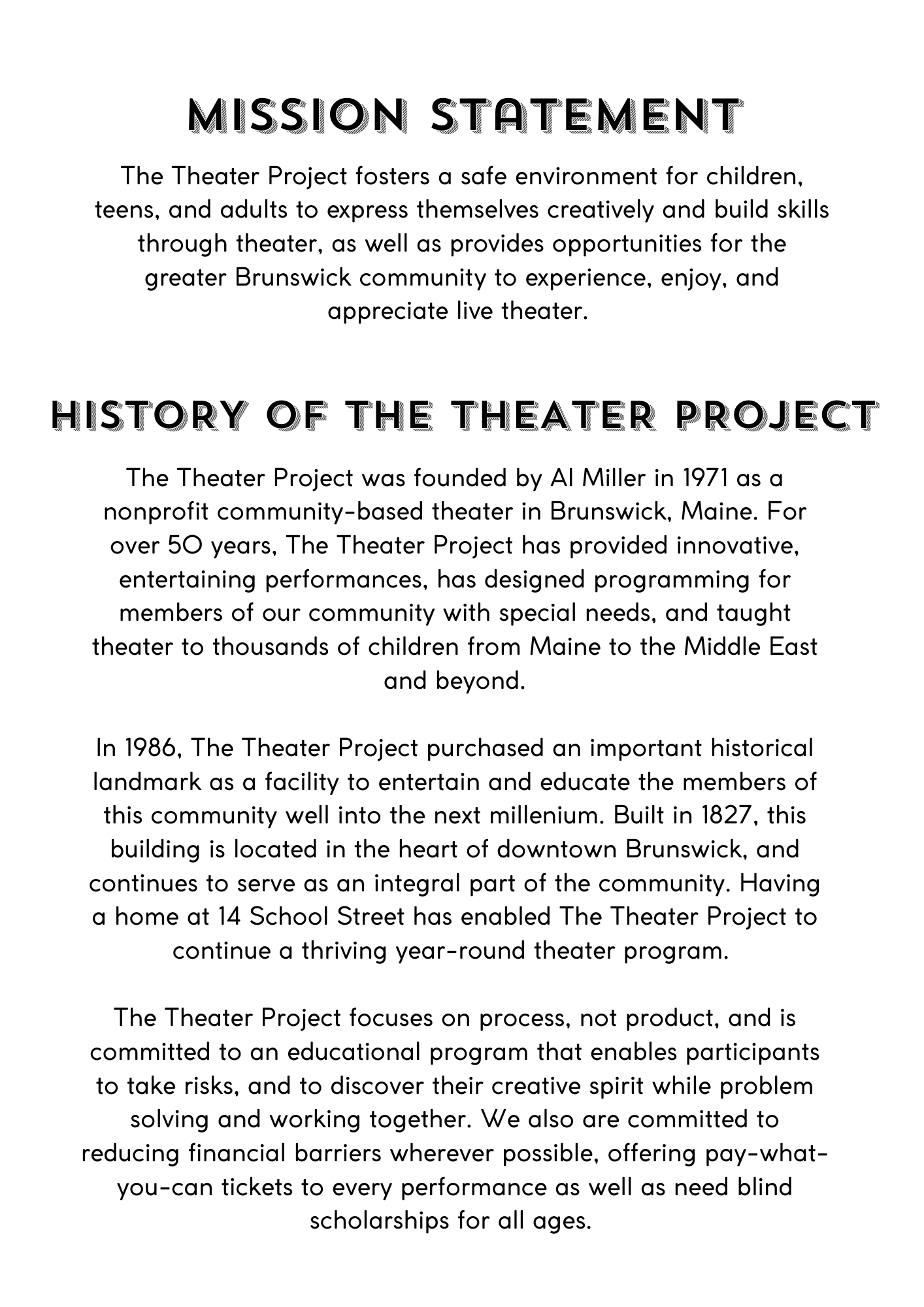 MISSION STATEMENT

The Theater Project fosters a safe environment for children, teens, and adults to express themselves creatively and build skills through theater, as well as provides opportunities for the greater Brunswick community to experience, enjoy, and appreciate live theater.

HISTORY OF THE THEATER PROJECT

The Theater Project was founded by Al Miller in 1971 as a nonprofit community-based theater in Brunswick, Maine. For over 50 years, The Theater Project has provided innovative, entertaining performances, has designed programming for members of our community with special needs, and taught theater to thousands of children from Maine to the Middle East and beyond.

In 1986, The Theater Project purchased an important historical landmark as a facility to entertain and educate the members of this community well into the next millenium. Built in 1827, this building is located in the heart of downtown Brunswick, and continues to serve as an integral part of the community. Having a home at 14 School Street has enabled The Theater Project to continue a thriving year-round theater program.

The Theater Project focuses on process, not product, and is committed to an educational program that enables participants to take risks, and to discover their creative spirit while problem solving and working together. We also are committed to reducing financial barriers wherever possible, offering pay-what-you-can tickets to every performance as well as need blind scholarships for all ages.